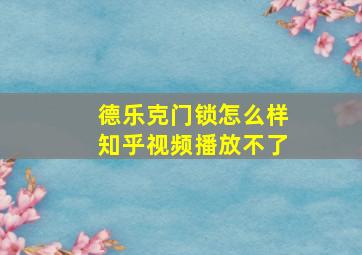 德乐克门锁怎么样
知乎视频播放不了